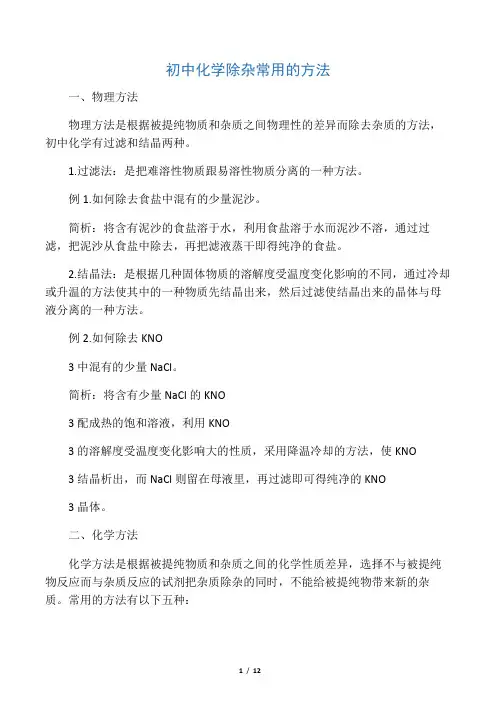 初中化学除杂常用的方法

一、物理方法

物理方法是根据被提纯物质和杂质之间物理性的差异而除去杂质的方法，初中化学有过滤和结晶两种。

1.过滤法：是把难溶性物质跟易溶性物质分离的一种方法。

例 1.如何除去食盐中混有的少量泥沙。

简析：将含有泥沙的食盐溶于水，利用食盐溶于水而泥沙不溶，通过过滤，把泥沙从食盐中除去，再把滤液蒸干即得纯净的食盐。

2.结晶法：是根据几种固体物质的溶解度受温度变化影响的不同，通过冷却或升温的方法使其中的一种物质先结晶出来，然后过滤使结晶出来的晶体与母液分离的一种方法。

例 2.如何除去 KNO

3 中混有的少量 NaCl。

简析：将含有少量 NaCl 的 KNO

3 配成热的饱和溶液，利用 KNO

3 的溶解度受温度变化影响大的性质，采用降温冷却的方法，使 KNO

3 结晶析出，而 NaCl 则留在母液里，再过滤即可得纯净的 KNO

3 晶体。

二、化学方法

化学方法是根据被提纯物质和杂质之间的化学性质差异，选择不与被提纯物反应而与杂质反应的试剂把杂质除杂的同时，不能给被提纯物带来新的杂质。常用的方法有以下五种：

1 / 12